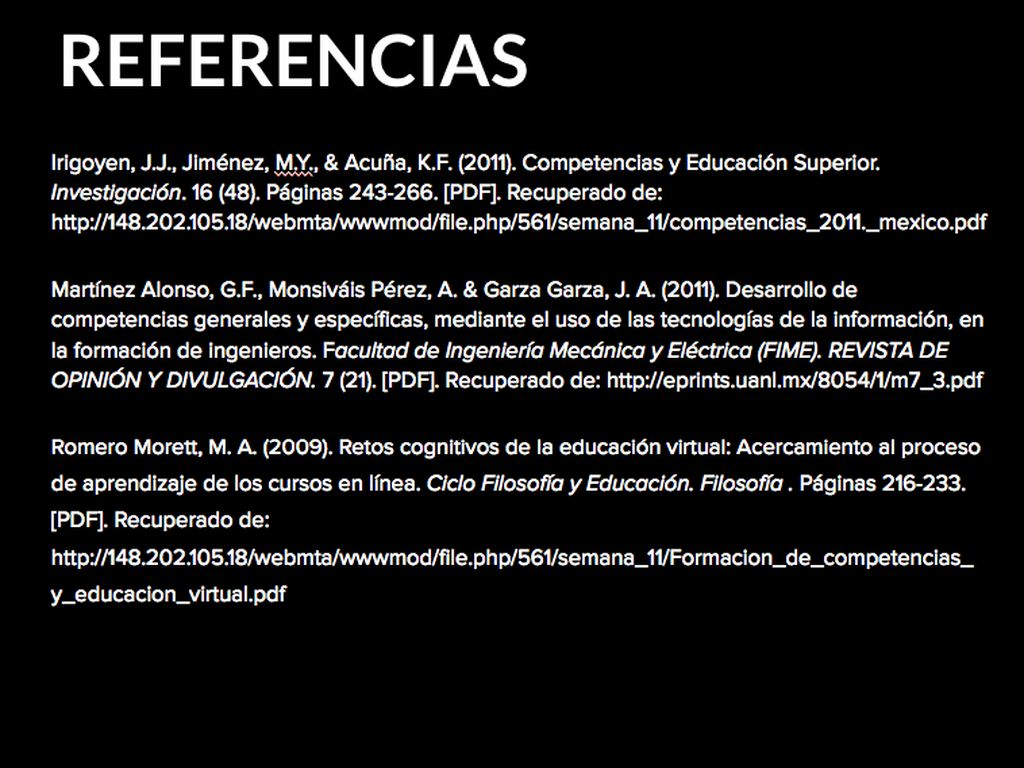 REFERENCIAS

Irigoyen, J.J., Jiménez, M.Y., & Acuña, K.F. (2011). Competencias y Educación Superior. Investigación. 16 (48). Páginas 243-266. [PDF]. Recuperado de: http://148.202.105.18/webmta/wwwmod/file.php/561/semana_11/competencias_2011._mexico.pdf

Martínez Alonso, G.F., Monsiváis Pérez, A. & Garza Garza, J. A. (2011). Desarrollo de competencias generales y específicas, mediante el uso de las tecnologías de la información, en la formación de ingenieros. Facultad de Ingeniería Mecánica y Eléctrica (FIME). REVISTA DE OPINIÓN Y DIVULGACIÓN. 7 (21). [PDF]. Recuperado de: http://eprints.uanl.mx/8054/1/m7_3.pdf

Romero Morett, M. A. (2009). Retos cognitivos de la educación virtual: Acercamiento al proceso de aprendizaje de los cursos en línea. Ciclo Filosofía y Educación. Filosofía . Páginas 216-233. [PDF]. Recuperado de:
http://148.202.105.18/webmta/wwwmod/file.php/561/semana_11/Formacion_de_competencias_y_educacion_virtual.pdf